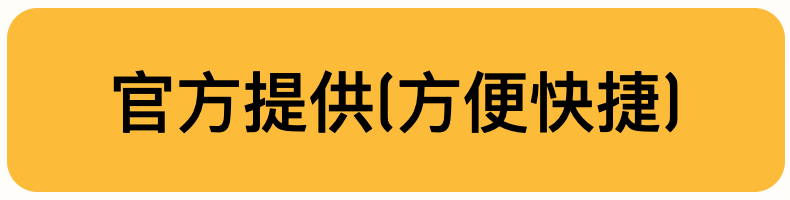 官方提供(方便快捷)